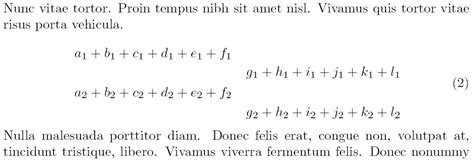 Nunc vitae tortor. Proin tempus nibh sit amet nisl. Vivamus quis tortor vitae risus porta vehicula.

$a_1 + b_1 + c_1 + d_1 + e_1 + f_1$

$g_1 + h_1 + i_1 + j_1 + k_1 + l_1$

$a_2 + b_2 + c_2 + d_2 + e_2 + f_2$

$g_2 + h_2 + i_2 + j_2 + k_2 + l_2$

(2)

Nulla malesuada porttitor diam. Donec felis erat, congue non, volutpat at, tincidunt tristique, libero. Vivamus viverra fermentum felis. Donec nonummy